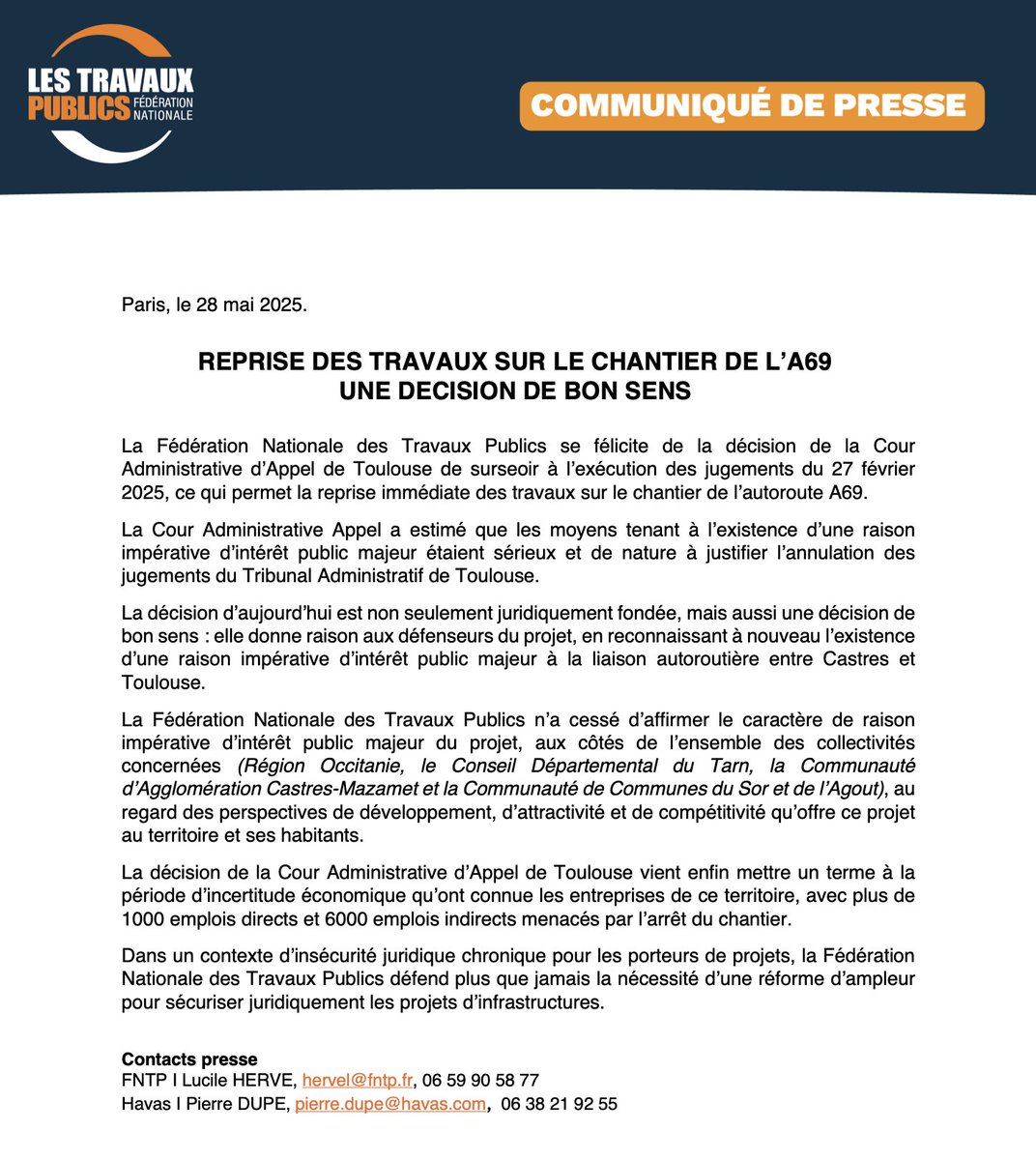 LES TRAVAUX PUBLICS FÉDÉRATION NATIONALE

COMMUNIQUÉ DE PRESSE

Paris, le 28 mai 2025.

REPRISE DES TRAVAUX SUR LE CHANTIER DE L'A69
UNE DECISION DE BON SENS

La Fédération Nationale des Travaux Publics se félicite de la décision de la Cour Administrative d'Appel de Toulouse de surseoir à l'exécution des jugements du 27 février 2025, ce qui permet la reprise immédiate des travaux sur le chantier de l'autoroute A69.

La Cour Administrative Appel a estimé que les moyens tenant à l'existence d'une raison impérative d'intérêt public majeur étaient sérieux et de nature à justifier l'annulation des jugements du Tribunal Administratif de Toulouse.

La décision d'aujourd'hui est non seulement juridiquement fondée, mais aussi une décision de bon sens : elle donne raison aux défenseurs du projet, en reconnaissant à nouveau l'existence d'une raison impérative d'intérêt public majeur à la liaison autoroutière entre Castres et Toulouse.

La Fédération Nationale des Travaux Publics n'a cessé d'affirmer le caractère de raison impérative d'intérêt public majeur du projet, aux côtés de l'ensemble des collectivités concernées (Région Occitanie, le Conseil Départemental du Tarn, la Communauté d'Agglomération Castres-Mazamet et la Communauté de Communes du Sor et de l'Agout), au regard des perspectives de développement, d'attractivité et de compétitivité qu'offre ce projet au territoire et ses habitants.

La décision de la Cour Administrative d'Appel de Toulouse vient enfin mettre un terme à la période d'incertitude économique qu'ont connue les entreprises de ce territoire, avec plus de 1000 emplois directs et 6000 emplois indirects menacés par l'arrêt du chantier.

Dans un contexte d'insécurité juridique chronique pour les porteurs de projets, la Fédération Nationale des Travaux Publics défend plus que jamais la nécessité d'une réforme d'ampleur pour sécuriser juridiquement les projets d'infrastructures.

Contacts presse
FNTP I Lucile HERVE, hervel@fntp.fr, 06 59 90 58 77
Havas I Pierre DUPE, pierre.dupe@havas.com, 06 38 21 92 55